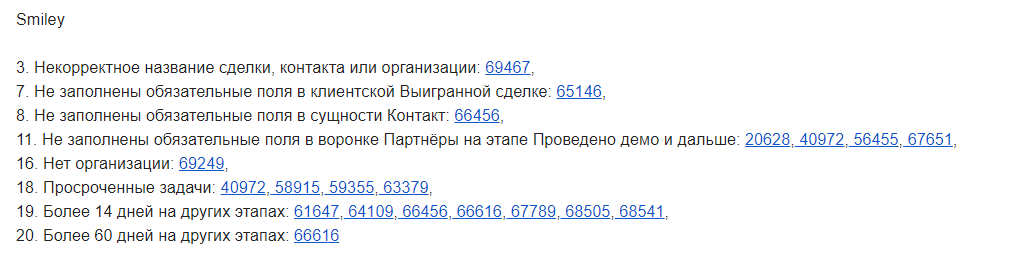 Smiley

3. Некорректное название сделки, контакта или организации: 69467,
7. Не заполнены обязательные поля в клиентской Выигранной сделке: 65146,
8. Не заполнены обязательные поля в сущности Контакт: 66456,
11. Не заполнены обязательные поля в воронке Партнёры на этапе Проведено демо и дальше: 20628, 40972, 56455, 67651,
16. Нет организации: 69249,
18. Просроченные задачи: 40972, 58915, 59355, 63379,
19. Более 14 дней на других этапах: 61647, 64109, 66456, 66616, 67789, 68505, 68541,
20. Более 60 дней на других этапах: 66616